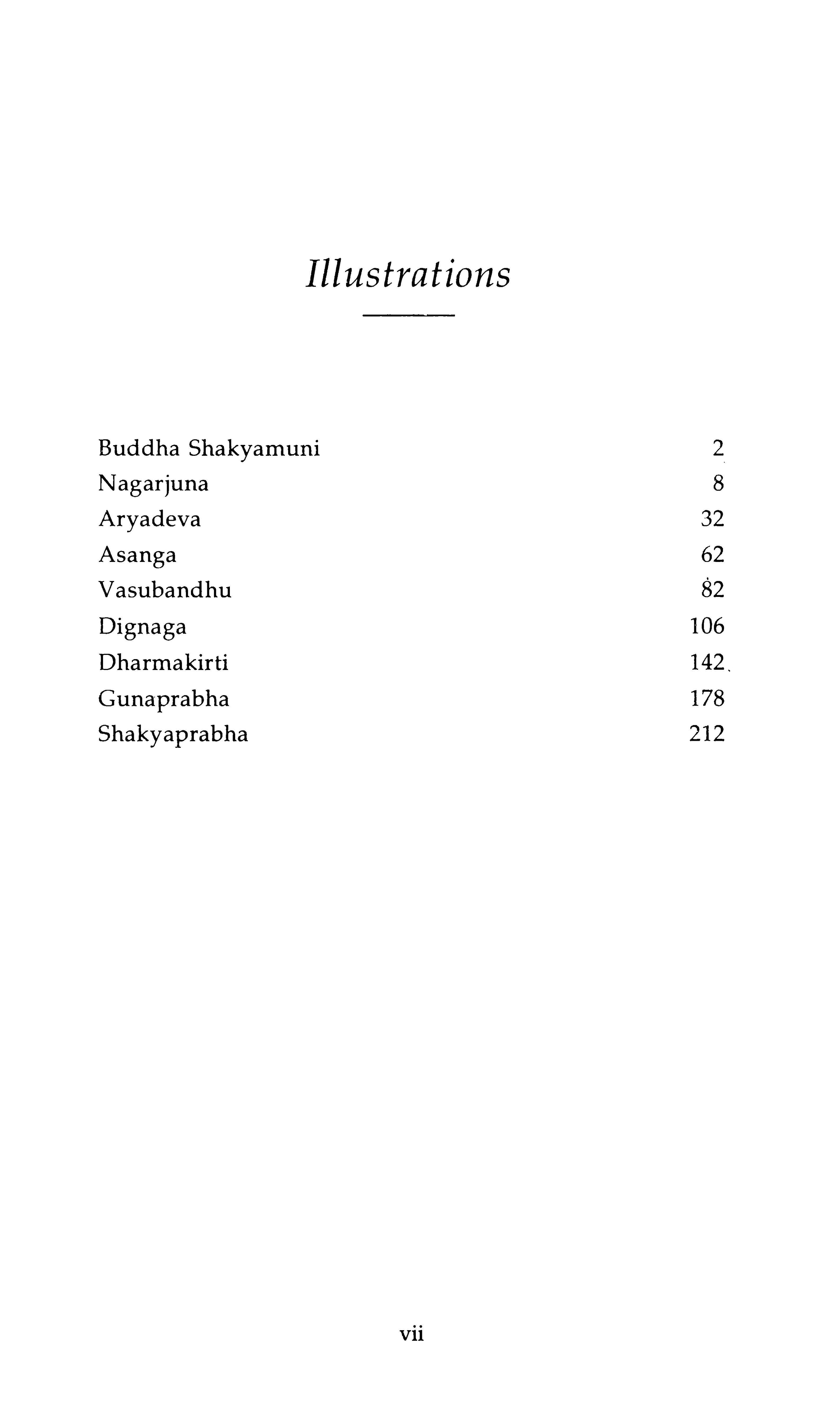 Illustrations

Buddha Shakyamuni 2
Nagarjuna 8
Aryadeva 32
Asanga 62
Vasubandhu 82
Dignaga 106
Dharmakirti 142
Gunaprabha 178
Shakyaprabha 212

vii